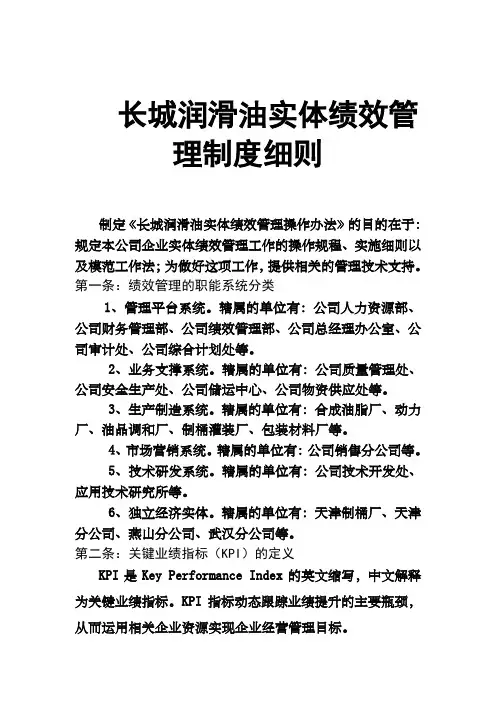 长城润滑油实体绩效管理制度细则

制定《长城润滑油实体绩效管理操作办法》的目的在于：规定本公司企业实体绩效管理工作的操作规程、实施细则以及模范工作法；为做好这项工作，提供相关的管理技术支持。

第一条：绩效管理的职能系统分类

1、管理平台系统。辖属的单位有：公司人力资源部、公司财务管理部、公司绩效管理部、公司总经理办公室、公司审计处、公司综合计划处等。

2、业务支撑系统。辖属的单位有：公司质量管理处、公司安全生产处、公司储运中心、公司物资供应处等。

3、生产制造系统。辖属的单位有：合成油脂厂、动力厂、油品调和厂、制桶灌装厂、包装材料厂等。

4、市场营销系统。辖属的单位有：公司销售分公司等。

5、技术研发系统。辖属的单位有：公司技术开发处、应用技术研究所等。

6、独立经济实体。辖属的单位有：天津制桶厂、天津分公司、燕山分公司、武汉分公司等。

第二条：关键业绩指标（KPI）的定义

KPI 是 Key Performance Index 的英文缩写，中文解释为关键业绩指标。KPI 指标动态跟踪业绩提升的主要瓶颈，从而运用相关企业资源实现企业经营管理目标。